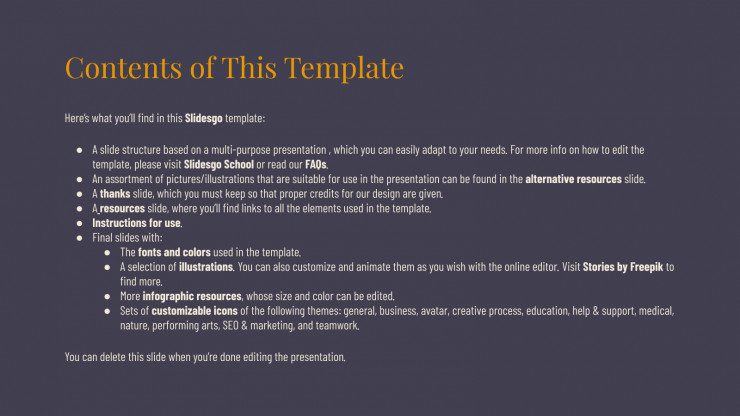 Contents of This Template

Here's what you'll find in this Slidesgo template:

- A slide structure based on a multi-purpose presentation , which you can easily adapt to your needs. For more info on how to edit the template, please visit Slidesgo School or read our FAQs.
- An assortment of pictures/illustrations that are suitable for use in the presentation can be found in the alternative resources slide.
- A thanks slide, which you must keep so that proper credits for our design are given.
- A resources slide, where you'll find links to all the elements used in the template.
- Instructions for use.
- Final slides with:
  - The fonts and colors used in the template.
  - A selection of illustrations. You can also customize and animate them as you wish with the online editor. Visit Stories by Freepik to find more.
  - More infographic resources, whose size and color can be edited.
  - Sets of customizable icons of the following themes: general, business, avatar, creative process, education, help & support, medical, nature, performing arts, SEO & marketing, and teamwork.

You can delete this slide when you're done editing the presentation.